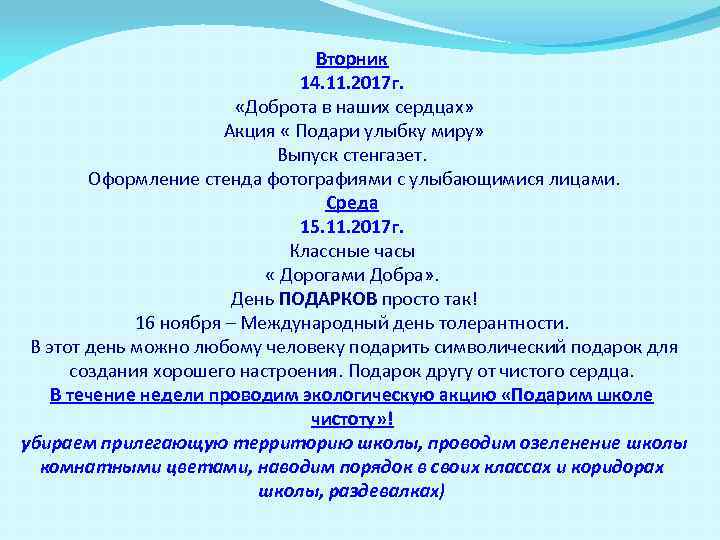 Вторник
14.11.2017г.
«Доброта в наших сердцах»
Акция « Подари улыбку миру»
Выпуск стенгазет.
Оформление стенда фотографиями с улыбающимися лицами.
Среда
15.11.2017г.
Классные часы
« Дорогами Добра».
День ПОДАРКОВ просто так!
16 ноября – Международный день толерантности.
В этот день можно любому человеку подарить символический подарок для создания хорошего настроения. Подарок другу от чистого сердца.
В течение недели проводим экологическую акцию «Подарим школе чистоту»!
убираем прилегающую территорию школы, проводим озеленение школы комнатными цветами, наводим порядок в своих классах и коридорах школы, раздевалках)